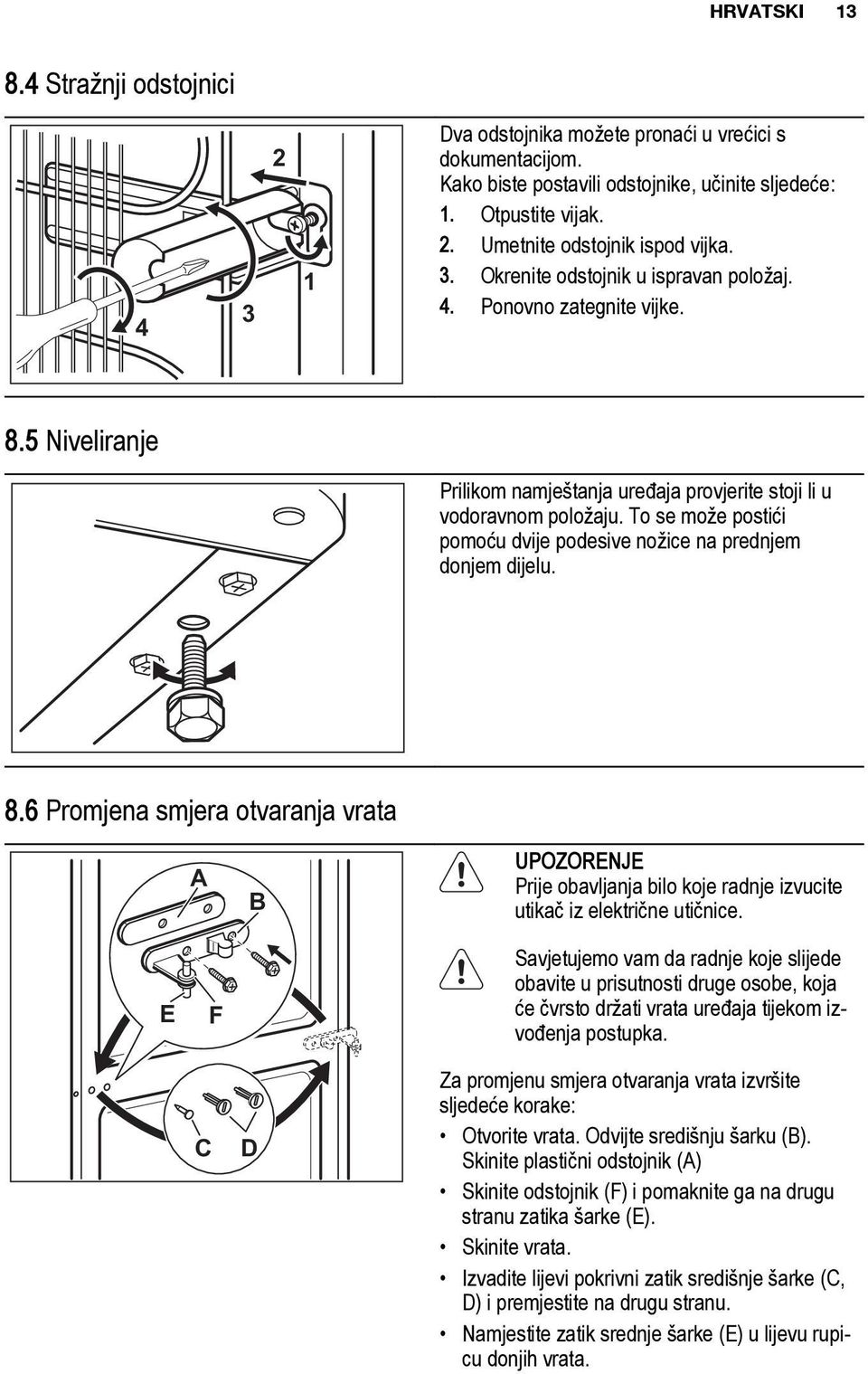 HRVATSKI 13

8.4 Stražnji odstojnici

2
1
3
4

Dva odstojnika možete pronaći u vrećici s dokumentacijom.
Kako biste postavili odstojnike, učinite sljedeće:
1. Otpustite vijak.
2. Umetnite odstojnik ispod vijka.
3. Okrenite odstojnik u ispravan položaj.
4. Ponovno zategnite vijke.

8.5 Niveliranje

Prilikom namještanja uređaja provjerite stoji li u vodoravnom položaju. To se može postići pomoću dvije podesive nožice na prednjem donjem dijelu.

8.6 Promjena smjera otvaranja vrata

A
B
E
F
C
D

UPOZORENJE
Prije obavljanja bilo koje radnje izvucite utikač iz električne utičnice.

Savjetujemo vam da radnje koje slijede obavite u prisutnosti druge osobe, koja će čvrsto držati vrata uređaja tijekom izvođenja postupka.

Za promjenu smjera otvaranja vrata izvršite sljedeće korake:
• Otvorite vrata. Odvijte središnju šarku (B). Skinite plastični odstojnik (A)
• Skinite odstojnik (F) i pomaknite ga na drugu stranu zatika šarke (E).
• Skinite vrata.
• Izvadite lijevi pokrivni zatik središnje šarke (C, D) i premjestite na drugu stranu.
• Namjestite zatik srednje šarke (E) u lijevu rupicu donjih vrata.